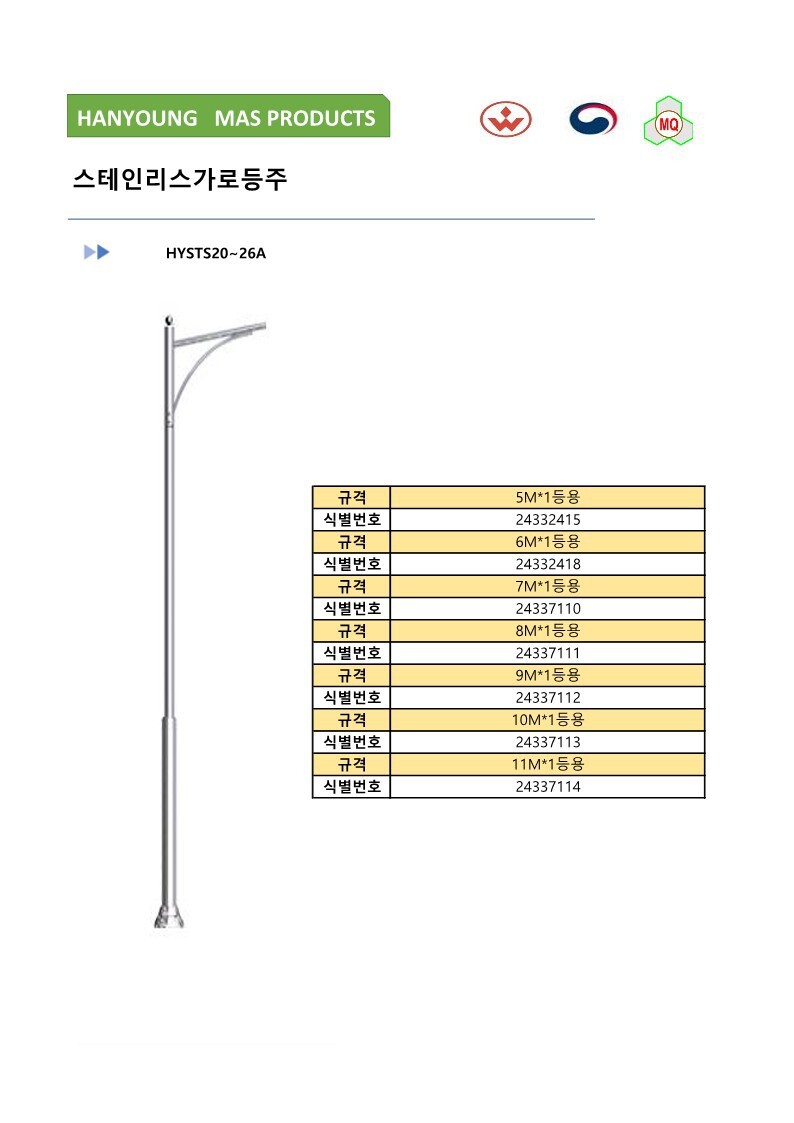 HANYOUNG MAS PRODUCTS

MQ

스테인리스가로등주

HYSTS20~26A

| 규격 | 5M*1등용 |
|---|---|
| 식별번호 | 24332415 |
| 규격 | 6M*1등용 |
| 식별번호 | 24332418 |
| 규격 | 7M*1등용 |
| 식별번호 | 24337110 |
| 규격 | 8M*1등용 |
| 식별번호 | 24337111 |
| 규격 | 9M*1등용 |
| 식별번호 | 24337112 |
| 규격 | 10M*1등용 |
| 식별번호 | 24337113 |
| 규격 | 11M*1등용 |
| 식별번호 | 24337114 |